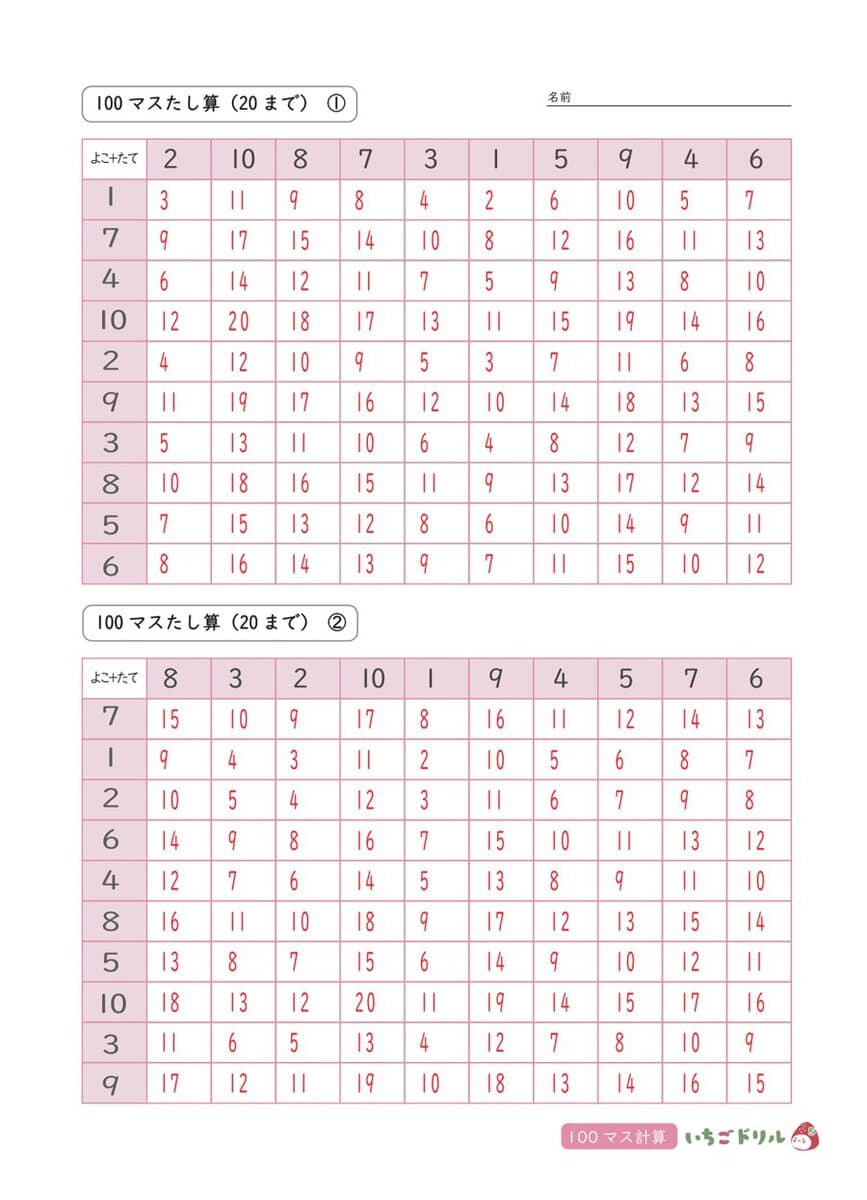 100 マスたし算（20 まで） ①

名前

| よこ+たて | 2 | 10 | 8 | 7 | 3 | 1 | 5 | 9 | 4 | 6 |
|---|---|---|---|---|---|---|---|---|---|---|
| 1 | 3 | 11 | 9 | 8 | 4 | 2 | 6 | 10 | 5 | 7 |
| 7 | 9 | 17 | 15 | 14 | 10 | 8 | 12 | 16 | 11 | 13 |
| 4 | 6 | 14 | 12 | 11 | 7 | 5 | 9 | 13 | 8 | 10 |
| 10 | 12 | 20 | 18 | 17 | 13 | 11 | 15 | 19 | 14 | 16 |
| 2 | 4 | 12 | 10 | 9 | 5 | 3 | 7 | 11 | 6 | 8 |
| 9 | 11 | 19 | 17 | 16 | 12 | 10 | 14 | 18 | 13 | 15 |
| 3 | 5 | 13 | 11 | 10 | 6 | 4 | 8 | 12 | 7 | 9 |
| 8 | 10 | 18 | 16 | 15 | 11 | 9 | 13 | 17 | 12 | 14 |
| 5 | 7 | 15 | 13 | 12 | 8 | 6 | 10 | 14 | 9 | 11 |
| 6 | 8 | 16 | 14 | 13 | 9 | 7 | 11 | 15 | 10 | 12 |

100 マスたし算（20 まで） ②

| よこ+たて | 8 | 3 | 2 | 10 | 1 | 9 | 4 | 5 | 7 | 6 |
|---|---|---|---|---|---|---|---|---|---|---|
| 7 | 15 | 10 | 9 | 17 | 8 | 16 | 11 | 12 | 14 | 13 |
| 1 | 9 | 4 | 3 | 11 | 2 | 10 | 5 | 6 | 8 | 7 |
| 2 | 10 | 5 | 4 | 12 | 3 | 11 | 6 | 7 | 9 | 8 |
| 6 | 14 | 9 | 8 | 16 | 7 | 15 | 10 | 11 | 13 | 12 |
| 4 | 12 | 7 | 6 | 14 | 5 | 13 | 8 | 9 | 11 | 10 |
| 8 | 16 | 11 | 10 | 18 | 9 | 17 | 12 | 13 | 15 | 14 |
| 5 | 13 | 8 | 7 | 15 | 6 | 14 | 9 | 10 | 12 | 11 |
| 10 | 18 | 13 | 12 | 20 | 11 | 19 | 14 | 15 | 17 | 16 |
| 3 | 11 | 6 | 5 | 13 | 4 | 12 | 7 | 8 | 10 | 9 |
| 9 | 17 | 12 | 11 | 19 | 10 | 18 | 13 | 14 | 16 | 15 |

100 マス計算 いちごドリル